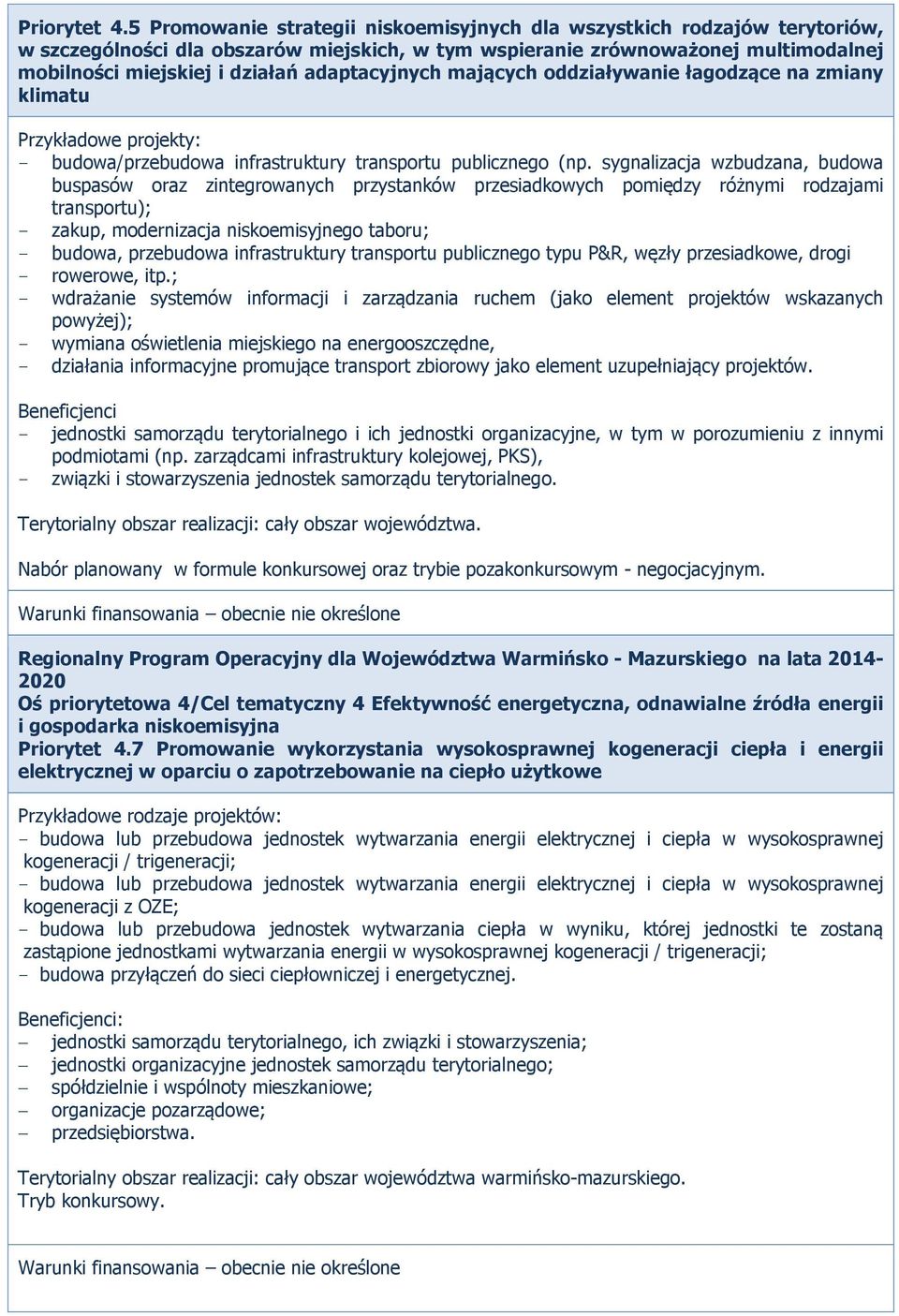 Priorytet 4.5 Promowanie strategii niskoemisyjnych dla wszystkich rodzajów terytoriów, w szczególności dla obszarów miejskich, w tym wspieranie zrównoważonej multimodalnej mobilności miejskiej i działań adaptacyjnych mających oddziaływanie łagodzące na zmiany klimatu

Przykładowe projekty:
- budowa/przebudowa infrastruktury transportu publicznego (np. sygnalizacja wzbudzana, budowa buspasów oraz zintegrowanych przystanków przesiadkowych pomiędzy różnymi rodzajami transportu);
- zakup, modernizacja niskoemisyjnego taboru;
- budowa, przebudowa infrastruktury transportu publicznego typu P&R, węzły przesiadkowe, drogi
- rowerowe, itp.;
- wdrażanie systemów informacji i zarządzania ruchem (jako element projektów wskazanych powyżej);
- wymiana oświetlenia miejskiego na energooszczędne,
- działania informacyjne promujące transport zbiorowy jako element uzupełniający projektów.

Beneficjenci
- jednostki samorządu terytorialnego i ich jednostki organizacyjne, w tym w porozumieniu z innymi podmiotami (np. zarządcami infrastruktury kolejowej, PKS),
- związki i stowarzyszenia jednostek samorządu terytorialnego.

Terytorialny obszar realizacji: cały obszar województwa.

Nabór planowany w formule konkursowej oraz trybie pozakonkursowym - negocjacyjnym.

Warunki finansowania – obecnie nie określone

Regionalny Program Operacyjny dla Województwa Warmińsko - Mazurskiego na lata 2014-2020
Oś priorytetowa 4/Cel tematyczny 4 Efektywność energetyczna, odnawialne źródła energii i gospodarka niskoemisyjna
Priorytet 4.7 Promowanie wykorzystania wysokosprawnej kogeneracji ciepła i energii elektrycznej w oparciu o zapotrzebowanie na ciepło użytkowe

Przykładowe rodzaje projektów:
- budowa lub przebudowa jednostek wytwarzania energii elektrycznej i ciepła w wysokosprawnej kogeneracji / trigeneracji;
- budowa lub przebudowa jednostek wytwarzania energii elektrycznej i ciepła w wysokosprawnej kogeneracji z OZE;
- budowa lub przebudowa jednostek wytwarzania ciepła w wyniku, której jednostki te zostaną zastąpione jednostkami wytwarzania energii w wysokosprawnej kogeneracji / trigeneracji;
- budowa przyłączeń do sieci ciepłowniczej i energetycznej.

Beneficjenci:
– jednostki samorządu terytorialnego, ich związki i stowarzyszenia;
– jednostki organizacyjne jednostek samorządu terytorialnego;
– spółdzielnie i wspólnoty mieszkaniowe;
– organizacje pozarządowe;
– przedsiębiorstwa.

Terytorialny obszar realizacji: cały obszar województwa warmińsko-mazurskiego.
Tryb konkursowy.

Warunki finansowania – obecnie nie określone